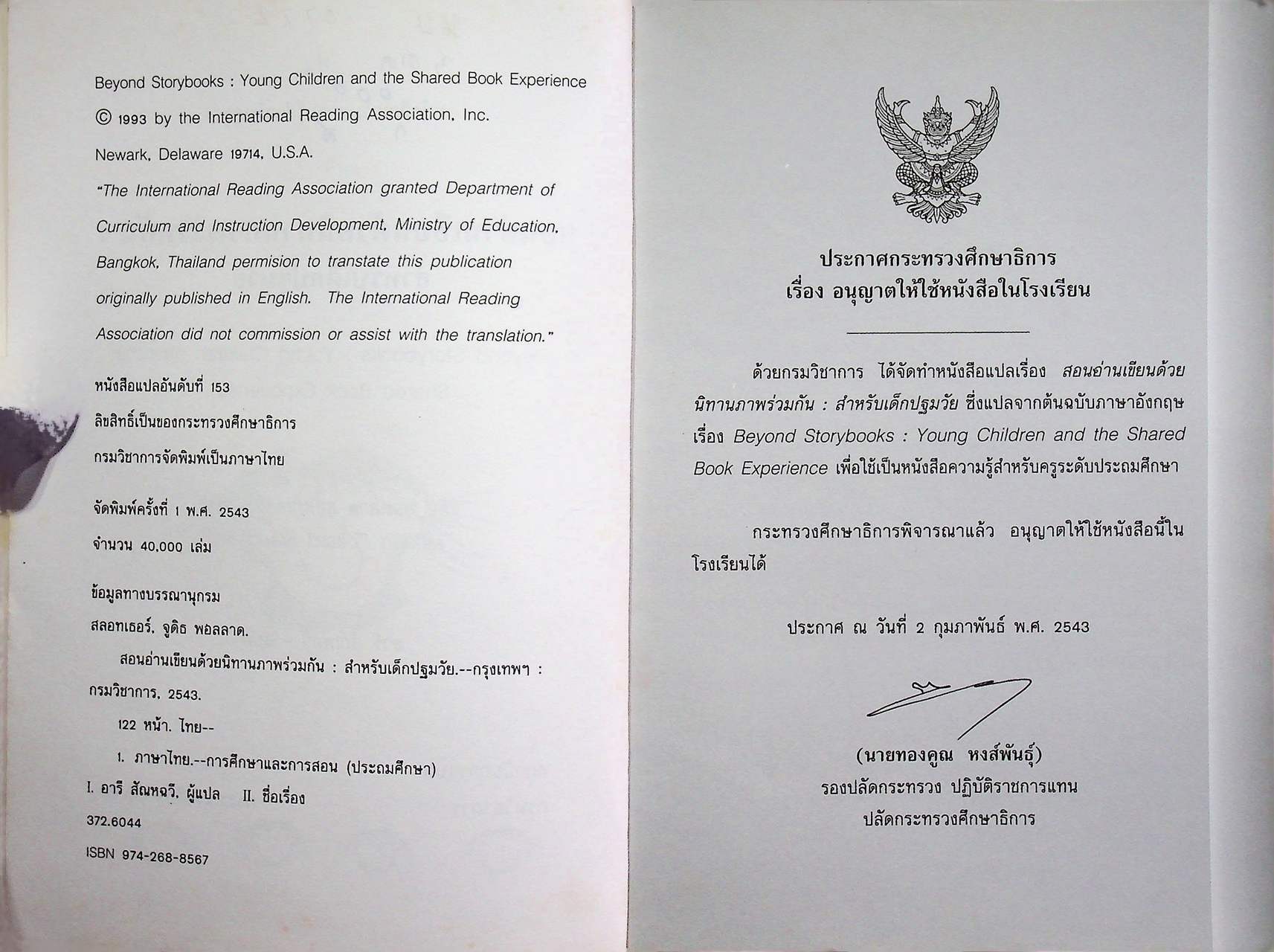 Beyond Storybooks : Young Children and the Shared Book Experience

© 1993 by the International Reading Association, Inc.

Newark, Delaware 19714, U.S.A.

"The International Reading Association granted Department of Curriculum and Instruction Development, Ministry of Education, Bangkok, Thailand permision to transtate this publication originally published in English. The International Reading Association did not commission or assist with the translation."

หนังสือแปลอันดับที่ 153

ลิขสิทธิ์เป็นของกระทรวงศึกษาธิการ

กรมวิชาการจัดพิมพ์เป็นภาษาไทย

จัดพิมพ์ครั้งที่ 1 พ.ศ. 2543

จำนวน 40,000 เล่ม

ข้อมูลทางบรรณานุกรม

สลอทเธอร์, จูดิธ พอลลาด.

สอนอ่านเขียนด้วยนิทานภาพร่วมกัน : สำหรับเด็กปฐมวัย.--กรุงเทพฯ : กรมวิชาการ, 2543.

122 หน้า. ไทย--

1. ภาษาไทย.--การศึกษาและการสอน (ประถมศึกษา)

I. อารี สัณหฉวี, ผู้แปล II. ชื่อเรื่อง

372.6044

ISBN 974-268-8567

ประกาศกระทรวงศึกษาธิการ
เรื่อง อนุญาตให้ใช้หนังสือในโรงเรียน

ด้วยกรมวิชาการ ได้จัดทำหนังสือแปลเรื่อง สอนอ่านเขียนด้วยนิทานภาพร่วมกัน : สำหรับเด็กปฐมวัย ซึ่งแปลจากต้นฉบับภาษาอังกฤษ เรื่อง Beyond Storybooks : Young Children and the Shared Book Experience เพื่อใช้เป็นหนังสือความรู้สำหรับครูระดับประถมศึกษา

กระทรวงศึกษาธิการพิจารณาแล้ว อนุญาตให้ใช้หนังสือนี้ในโรงเรียนได้

ประกาศ ณ วันที่ 2 กุมภาพันธ์ พ.ศ. 2543

(นายทองคูณ หงส์พันธุ์)
รองปลัดกระทรวง ปฏิบัติราชการแทน
ปลัดกระทรวงศึกษาธิการ